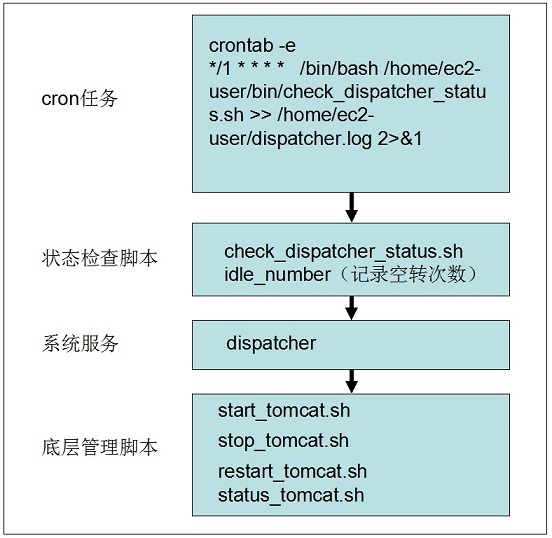 cron任务

crontab -e
*/1 * * * * /bin/bash /home/ec2-user/bin/check_dispatcher_status.sh >> /home/ec2-user/dispatcher.log 2>&1

状态检查脚本

check_dispatcher_status.sh
idle_number（记录空转次数）

系统服务

dispatcher

底层管理脚本

start_tomcat.sh
stop_tomcat.sh
restart_tomcat.sh
status_tomcat.sh